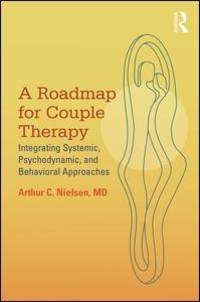 R

A Roadmap for Couple Therapy

Integrating Systemic, Psychodynamic, and Behavioral Approaches

Arthur C. Nielsen, MD